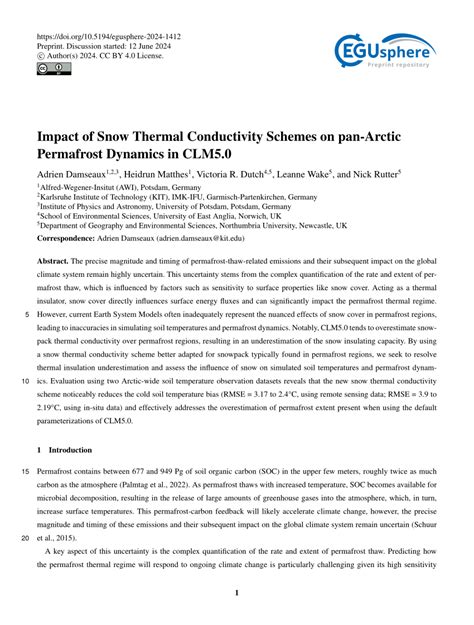 https://doi.org/10.5194/egusphere-2024-1412
Preprint. Discussion started: 12 June 2024
© Author(s) 2024. CC BY 4.0 License.

EGUsphere
Preprint repository

Impact of Snow Thermal Conductivity Schemes on pan-Arctic Permafrost Dynamics in CLM5.0

Adrien Damseaux$^{1,2,3}$, Heidrun Matthes$^{1}$, Victoria R. Dutch$^{4,5}$, Leanne Wake$^{5}$, and Nick Rutter$^{5}$

$^{1}$Alfred-Wegener-Insitut (AWI), Potsdam, Germany
$^{2}$Karlsruhe Institute of Technology (KIT), IMK-IFU, Garmisch-Partenkirchen, Germany
$^{3}$Institute of Physics and Astronomy, University of Potsdam, Potsdam, Germany
$^{4}$School of Environmental Sciences, University of East Anglia, Norwich, UK
$^{5}$Department of Geography and Environmental Sciences, Northumbria University, Newcastle, UK

Correspondence: Adrien Damseaux (adrien.damseaux@kit.edu)

Abstract. The precise magnitude and timing of permafrost-thaw-related emissions and their subsequent impact on the global climate system remain highly uncertain. This uncertainty stems from the complex quantification of the rate and extent of permafrost thaw, which is influenced by factors such as sensitivity to surface properties like snow cover. Acting as a thermal insulator, snow cover directly influences surface energy fluxes and can significantly impact the permafrost thermal regime. 5 However, current Earth System Models often inadequately represent the nuanced effects of snow cover in permafrost regions, leading to inaccuracies in simulating soil temperatures and permafrost dynamics. Notably, CLM5.0 tends to overestimate snowpack thermal conductivity over permafrost regions, resulting in an underestimation of the snow insulating capacity. By using a snow thermal conductivity scheme better adapted for snowpack typically found in permafrost regions, we seek to resolve thermal insulation underestimation and assess the influence of snow on simulated soil temperatures and permafrost dynamics. 10 Evaluation using two Arctic-wide soil temperature observation datasets reveals that the new snow thermal conductivity scheme noticeably reduces the cold soil temperature bias (RMSE = 3.17 to 2.4°C, using remote sensing data; RMSE = 3.9 to 2.19°C, using in-situ data) and effectively addresses the overestimation of permafrost extent present when using the default parameterizations of CLM5.0.

1 Introduction

15 Permafrost contains between 677 and 949 Pg of soil organic carbon (SOC) in the upper few meters, roughly twice as much carbon as the atmosphere (Palmtag et al., 2022). As permafrost thaws with increased temperature, SOC becomes available for microbial decomposition, resulting in the release of large amounts of greenhouse gases into the atmosphere, which, in turn, increase surface temperatures. This permafrost-carbon feedback will likely accelerate climate change, however, the precise magnitude and timing of these emissions and their subsequent impact on the global climate system remain uncertain (Schuur 20 et al., 2015).

A key aspect of this uncertainty is the complex quantification of the rate and extent of permafrost thaw. Predicting how the permafrost thermal regime will respond to ongoing climate change is particularly challenging given its high sensitivity

1